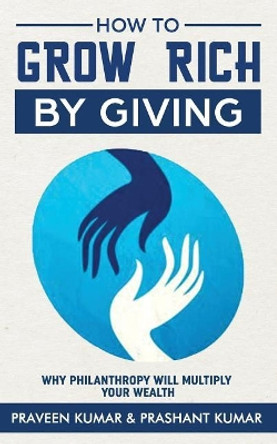 HOW TO
GROW RICH
BY GIVING

WHY PHILANTHROPY WILL MULTIPLY YOUR WEALTH

PRAVEEN KUMAR & PRASHANT KUMAR